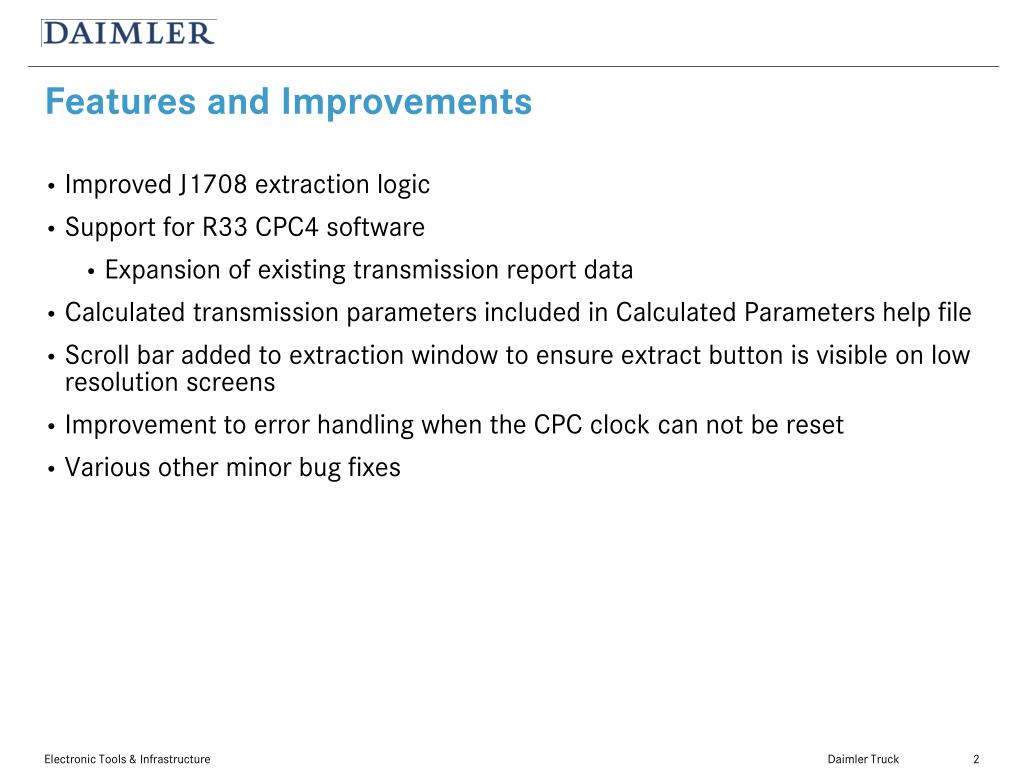 DAIMLER

Features and Improvements

• Improved J1708 extraction logic
• Support for R33 CPC4 software
  • Expansion of existing transmission report data
• Calculated transmission parameters included in Calculated Parameters help file
• Scroll bar added to extraction window to ensure extract button is visible on low resolution screens
• Improvement to error handling when the CPC clock can not be reset
• Various other minor bug fixes

Electronic Tools & Infrastructure Daimler Truck 2